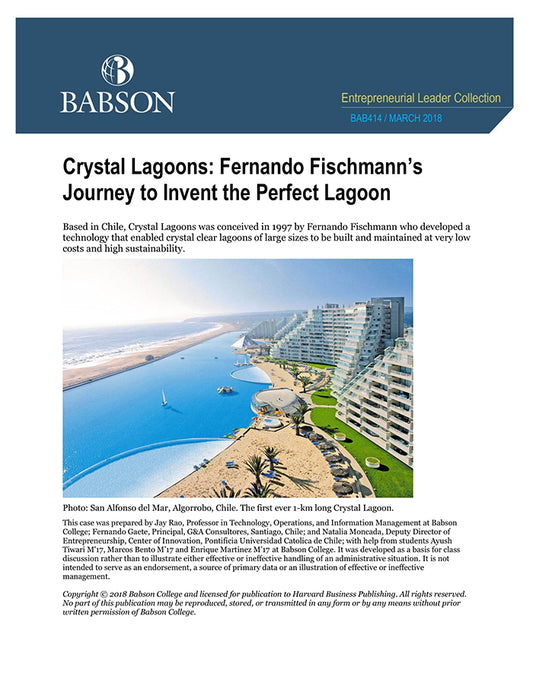 BABSON

Entrepreneurial Leader Collection

BAB414 / MARCH 2018

Crystal Lagoons: Fernando Fischmann's Journey to Invent the Perfect Lagoon

Based in Chile, Crystal Lagoons was conceived in 1997 by Fernando Fischmann who developed a technology that enabled crystal clear lagoons of large sizes to be built and maintained at very low costs and high sustainability.

Photo: San Alfonso del Mar, Algorrobo, Chile. The first ever 1-km long Crystal Lagoon.

This case was prepared by Jay Rao, Professor in Technology, Operations, and Information Management at Babson College; Fernando Gaete, Principal, G&A Consultores, Santiago, Chile; and Natalia Moncada, Deputy Director of Entrepreneurship, Center of Innovation, Pontificia Universidad Catolica de Chile; with help from students Ayush Tiwari M'17, Marcos Bento M'17 and Enrique Martinez M'17 at Babson College. It was developed as a basis for class discussion rather than to illustrate either effective or ineffective handling of an administrative situation. It is not intended to serve as an endorsement, a source of primary data or an illustration of effective or ineffective management.

Copyright © 2018 Babson College and licensed for publication to Harvard Business Publishing. All rights reserved. No part of this publication may be reproduced, stored, or transmitted in any form or by any means without prior written permission of Babson College.